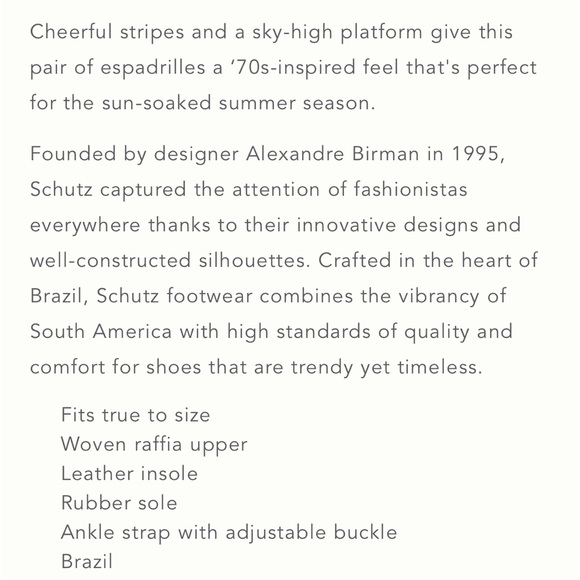 Cheerful stripes and a sky-high platform give this pair of espadrilles a ‘70s-inspired feel that's perfect for the sun-soaked summer season.

Founded by designer Alexandre Birman in 1995, Schutz captured the attention of fashionistas everywhere thanks to their innovative designs and well-constructed silhouettes. Crafted in the heart of Brazil, Schutz footwear combines the vibrancy of South America with high standards of quality and comfort for shoes that are trendy yet timeless.

Fits true to size
Woven raffia upper
Leather insole
Rubber sole
Ankle strap with adjustable buckle
Brazil